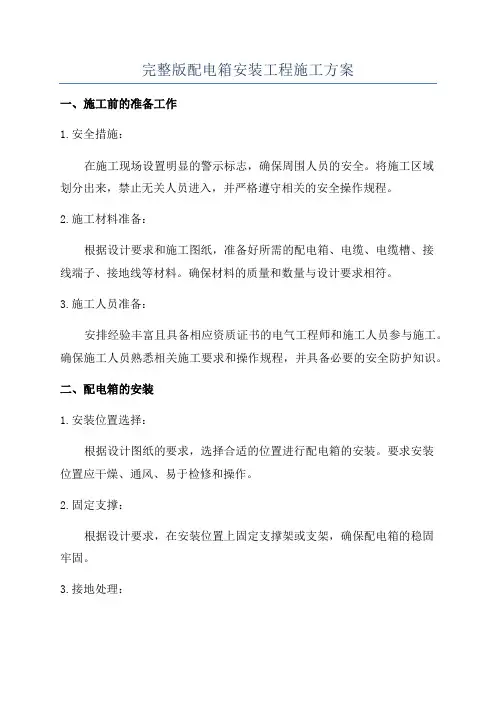 完整版配电箱安装工程施工方案

一、施工前的准备工作

1.安全措施：

在施工现场设置明显的警示标志，确保周围人员的安全。将施工区域划分出来，禁止无关人员进入，并严格遵守相关的安全操作规程。

2.施工材料准备：

根据设计要求和施工图纸，准备好所需的配电箱、电缆、电缆槽、接线端子、接地线等材料。确保材料的质量和数量与设计要求相符。

3.施工人员准备：

安排经验丰富且具备相应资质证书的电气工程师和施工人员参与施工。确保施工人员熟悉相关施工要求和操作规程，并具备必要的安全防护知识。

二、配电箱的安装

1.安装位置选择：

根据设计图纸的要求，选择合适的位置进行配电箱的安装。要求安装位置应干燥、通风、易于检修和操作。

2.固定支撑：

根据设计要求，在安装位置上固定支撑架或支架，确保配电箱的稳固牢固。

3.接地处理：